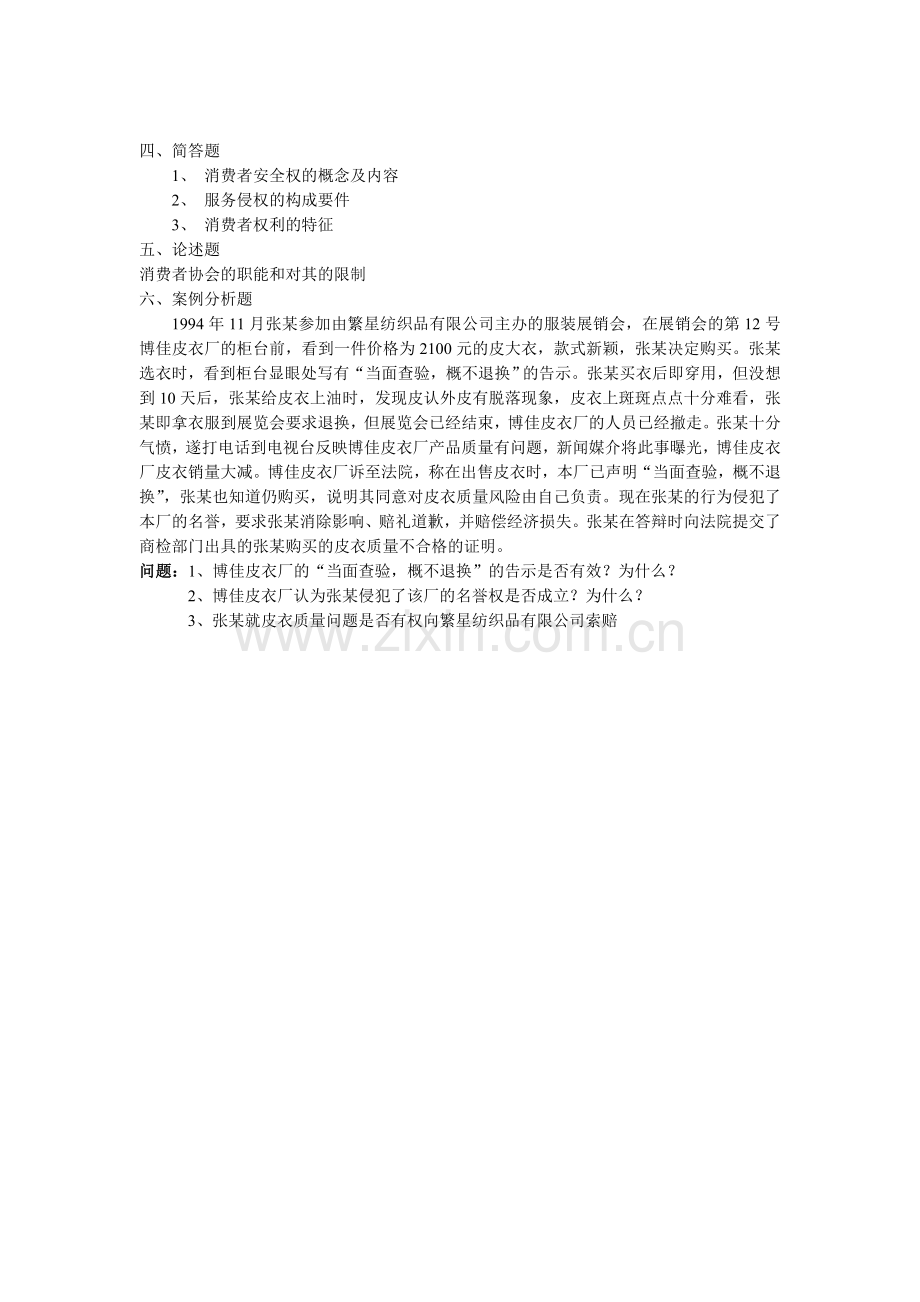 四、简答题

1、 消费者安全权的概念及内容

2、 服务侵权的构成要件

3、 消费者权利的特征

五、论述题

消费者协会的职能和对其的限制

六、案例分析题

1994 年 11 月张某参加由繁星纺织品有限公司主办的服装展销会，在展销会的第 12 号博佳皮衣厂的柜台前，看到一件价格为 2100 元的皮大衣，款式新颖，张某决定购买。张某选衣时，看到柜台显眼处写有“当面查验，概不退换”的告示。张某买衣后即穿用，但没想到 10 天后，张某给皮衣上油时，发现皮认外皮有脱落现象，皮衣上斑斑点点十分难看，张某即拿衣服到展览会要求退换，但展览会已经结束，博佳皮衣厂的人员已经撤走。张某十分气愤，遂打电话到电视台反映博佳皮衣厂产品质量有问题，新闻媒介将此事曝光，博佳皮衣厂皮衣销量大减。博佳皮衣厂诉至法院，称在出售皮衣时，本厂已声明“当面查验，概不退换”，张某也知道仍购买，说明其同意对皮衣质量风险由自己负责。现在张某的行为侵犯了本厂的名誉，要求张某消除影响、赔礼道歉，并赔偿经济损失。张某在答辩时向法院提交了商检部门出具的张某购买的皮衣质量不合格的证明。

问题：1、博佳皮衣厂的“当面查验，概不退换”的告示是否有效？为什么？

2、博佳皮衣厂认为张某侵犯了该厂的名誉权是否成立？为什么？

3、张某就皮衣质量问题是否有权向繁星纺织品有限公司索赔

www.zixin.com.cn